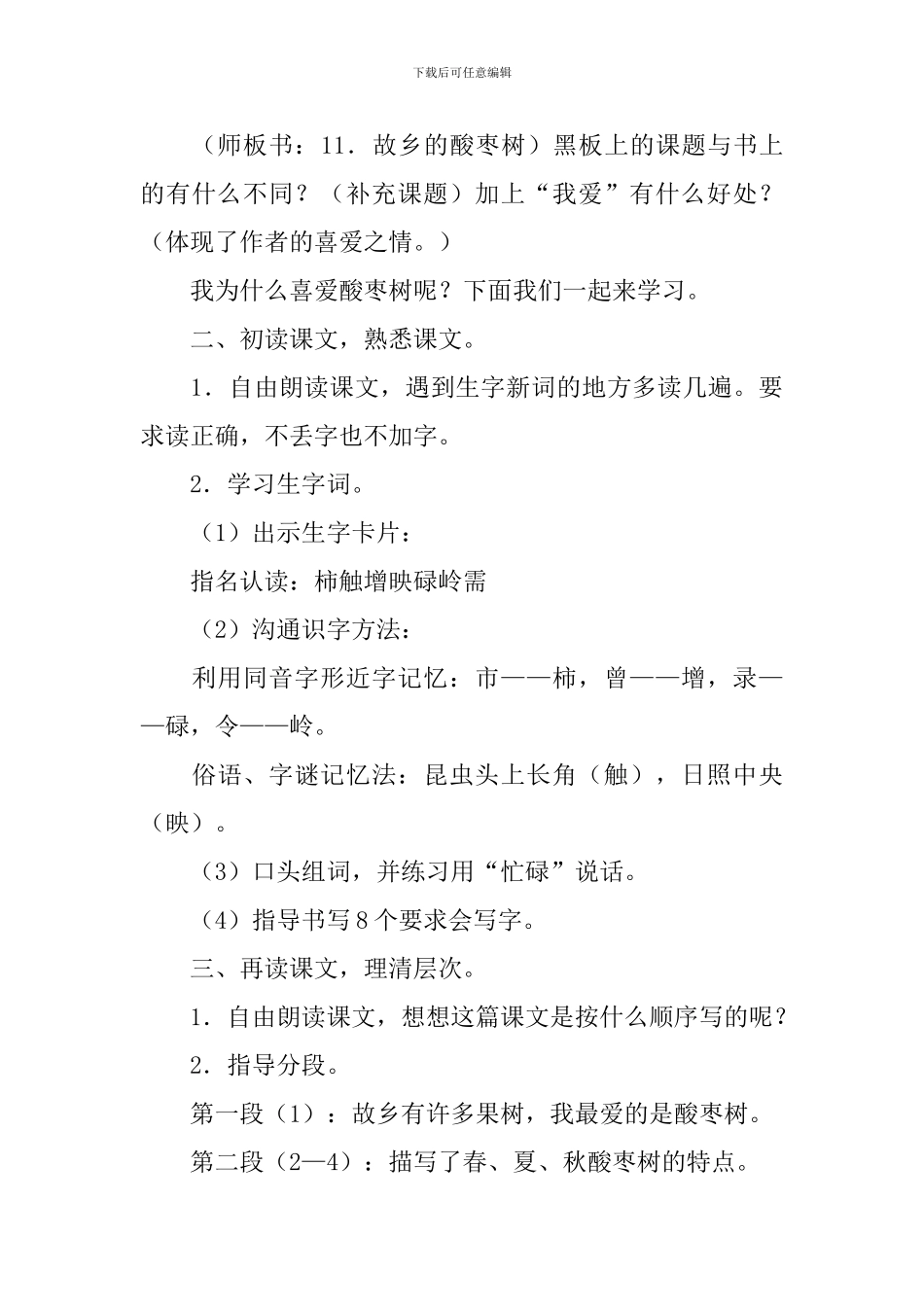 下载后可任意编辑

（师板书：11．故乡的酸枣树）黑板上的课题与书上的有什么不同？（补充课题）加上“我爱”有什么好处？（体现了作者的喜爱之情。）

我为什么喜爱酸枣树呢？下面我们一起来学习。

二、初读课文，熟悉课文。

1．自由朗读课文，遇到生字新词的地方多读几遍。要求读正确，不丢字也不加字。

2．学习生字词。

（1）出示生字卡片：

指名认读：柿触增映碌岭需

（2）沟通识字方法：

利用同音字形近字记忆：市——柿，曾——增，录——碌，令——岭。

俗语、字谜记忆法：昆虫头上长角（触），日照中央（映）。

（3）口头组词，并练习用“忙碌”说话。

（4）指导书写8个要求会写字。

三、再读课文，理清层次。

1．自由朗读课文，想想这篇课文是按什么顺序写的呢？

2．指导分段。

第一段（1）：故乡有许多果树，我最爱的是酸枣树。

第二段（2—4）：描写了春、夏、秋酸枣树的特点。